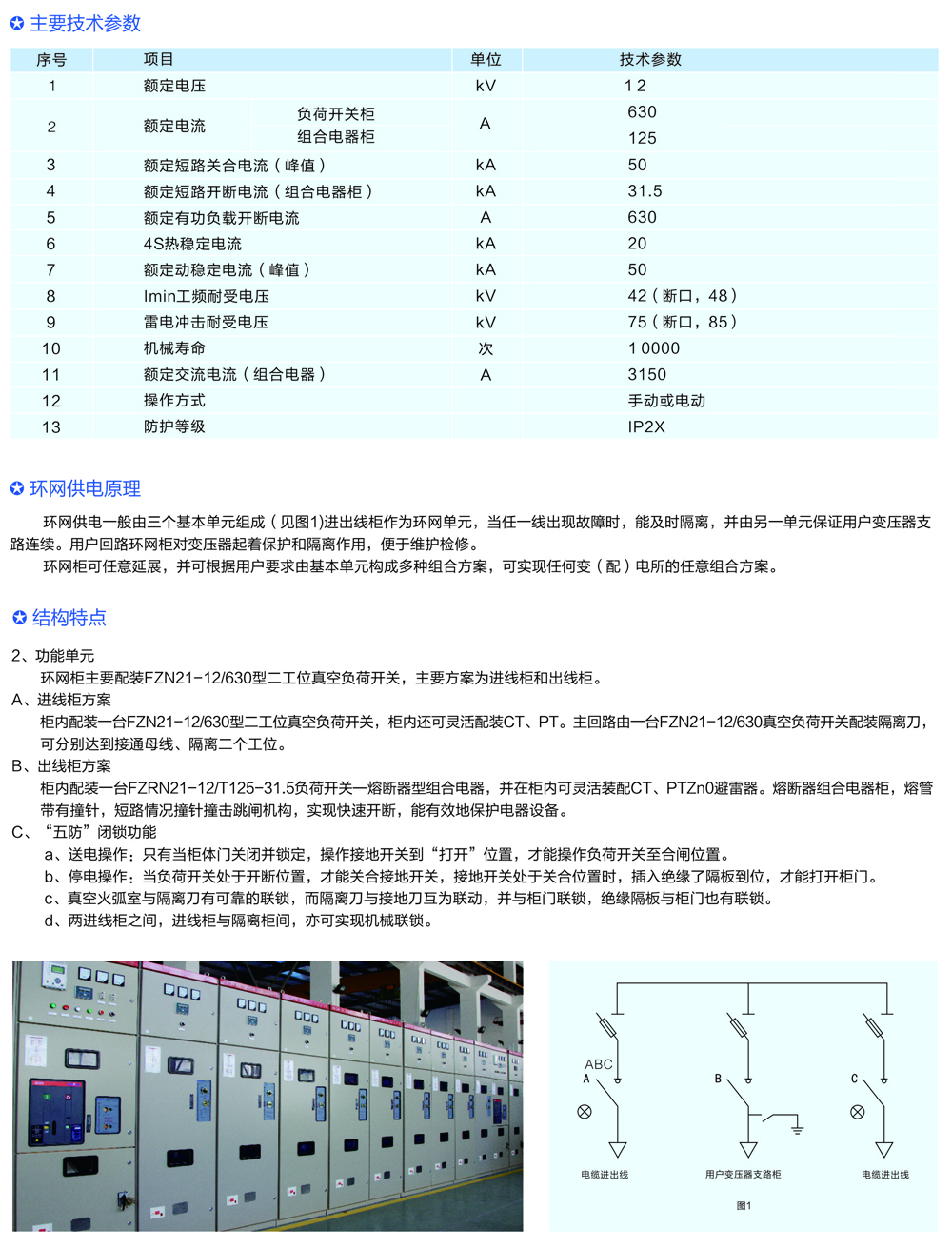 ✪ 主要技术参数

| 序号 | 项目 | | 单位 | 技术参数 |
|---|---|---|---|---|
| 1 | 额定电压 | | kV | 12 |
| 2 | 额定电流 | 负荷开关柜 | A | 630 |
| | | 组合电器柜 | | 125 |
| 3 | 额定短路关合电流（峰值） | | kA | 50 |
| 4 | 额定短路开断电流（组合电器柜） | | kA | 31.5 |
| 5 | 额定有功负载开断电流 | | A | 630 |
| 6 | 4S热稳定电流 | | kA | 20 |
| 7 | 额定动稳定电流（峰值） | | kA | 50 |
| 8 | Imin工频耐受电压 | | kV | 42（断口，48） |
| 9 | 雷电冲击耐受电压 | | kV | 75（断口，85） |
| 10 | 机械寿命 | | 次 | 10000 |
| 11 | 额定交流电流（组合电器） | | A | 3150 |
| 12 | 操作方式 | | | 手动或电动 |
| 13 | 防护等级 | | | IP2X |

✪ 环网供电原理

环网供电一般由三个基本单元组成（见图1)进出线柜作为环网单元，当任一线出现故障时，能及时隔离，并由另一单元保证用户变压器支路连续。用户回路环网柜对变压器起着保护和隔离作用，便于维护检修。

环网柜可任意延展，并可根据用户要求由基本单元构成多种组合方案，可实现任何变（配）电所的任意组合方案。

✪ 结构特点

2、功能单元
环网柜主要配装FZN21-12/630型二工位真空负荷开关，主要方案为进线柜和出线柜。
A、进线柜方案
柜内配装一台FZN21-12/630型二工位真空负荷开关，柜内还可灵活配装CT、PT。主回路由一台FZN21-12/630真空负荷开关配装隔离刀，可分别达到接通母线、隔离二个工位。
B、出线柜方案
柜内配装一台FZRN21-12/T125-31.5负荷开关—熔断器型组合电器，并在柜内可灵活装配CT、PTZn0避雷器。熔断器组合电器柜，熔管带有撞针，短路情况撞针撞击跳闸机构，实现快速开断，能有效地保护电器设备。
C、“五防”闭锁功能
a、送电操作：只有当柜体门关闭并锁定，操作接地开关到“打开”位置，才能操作负荷开关至合闸位置。
b、停电操作：当负荷开关处于开断位置，才能关合接地开关，接地开关处于关合位置时，插入绝缘了隔板到位，才能打开柜门。
c、真空火弧室与隔离刀有可靠的联锁，而隔离刀与接地刀互为联动，并与柜门联锁，绝缘隔板与柜门也有联锁。
d、两进线柜之间，进线柜与隔离柜间，亦可实现机械联锁。

ABC
A
B
C
电缆进出线
用户变压器支路柜
电缆进出线
图1